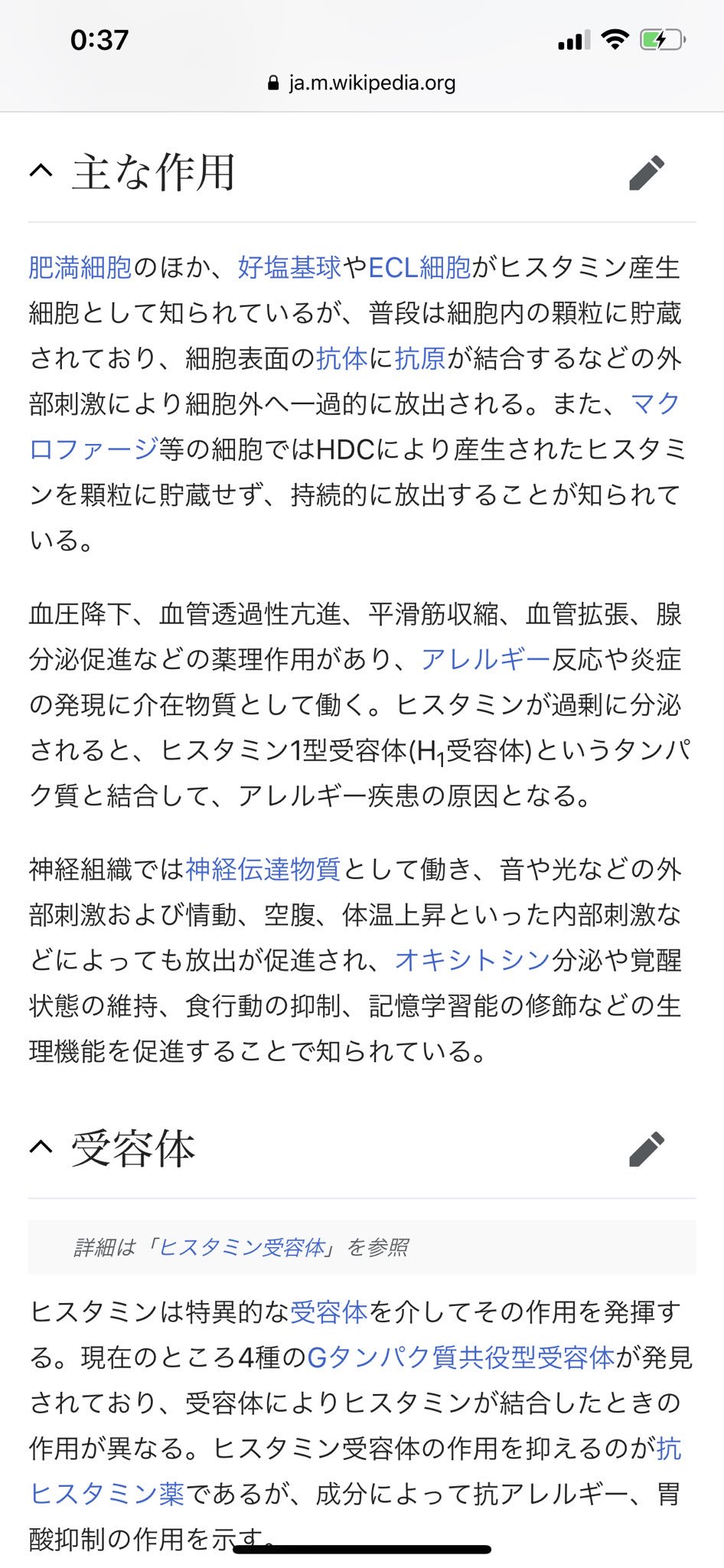 0:37

ja.m.wikipedia.org

主な作用

肥満細胞のほか、好塩基球やECL細胞がヒスタミン産生細胞として知られているが、普段は細胞内の顆粒に貯蔵されており、細胞表面の抗体に抗原が結合するなどの外部刺激により細胞外へ一過的に放出される。また、マクロファージ等の細胞ではHDCにより産生されたヒスタミンを顆粒に貯蔵せず、持続的に放出することが知られている。

血圧降下、血管透過性亢進、平滑筋収縮、血管拡張、腺分泌促進などの薬理作用があり、アレルギー反応や炎症の発現に介在物質として働く。ヒスタミンが過剰に分泌されると、ヒスタミン1型受容体($H_1$受容体)というタンパク質と結合して、アレルギー疾患の原因となる。

神経組織では神経伝達物質として働き、音や光などの外部刺激および情動、空腹、体温上昇といった内部刺激などによっても放出が促進され、オキシトシン分泌や覚醒状態の維持、食行動の抑制、記憶学習能の修飾などの生理機能を促進することで知られている。

受容体

詳細は「ヒスタミン受容体」を参照

ヒスタミンは特異的な受容体を介してその作用を発揮する。現在のところ4種のGタンパク質共役型受容体が発見されており、受容体によりヒスタミンが結合したときの作用が異なる。ヒスタミン受容体の作用を抑えるのが抗ヒスタミン薬であるが、成分によって抗アレルギー、胃酸抑制の作用を示す。